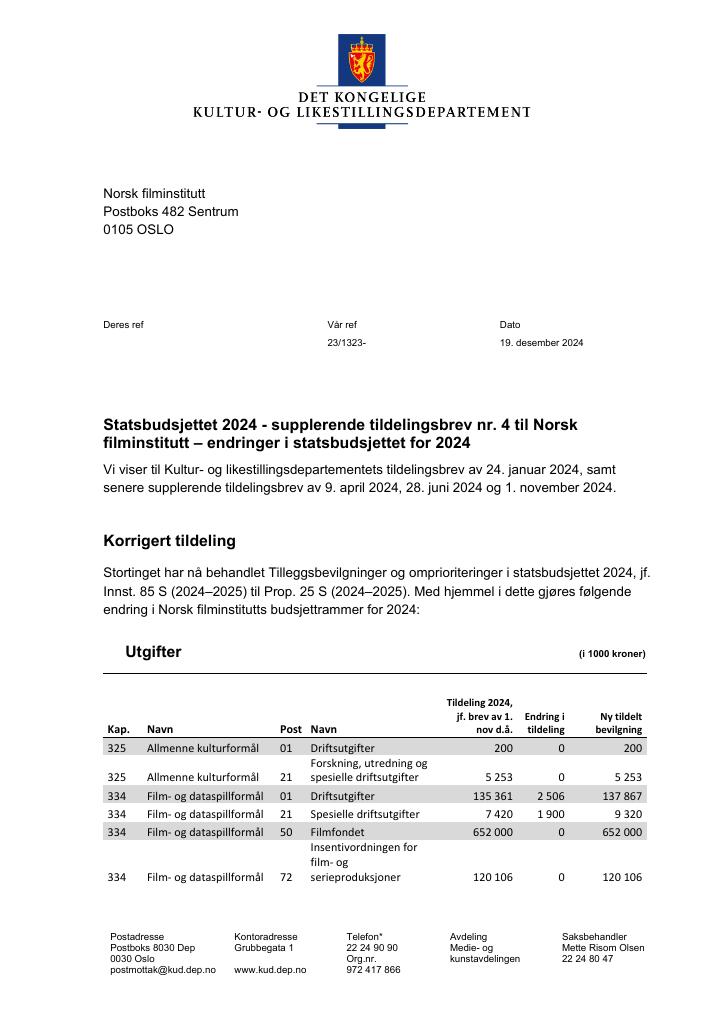 DET KONGELIGE
KULTUR- OG LIKESTILLINGSDEPARTEMENT

Norsk filminstitutt
Postboks 482 Sentrum
0105 OSLO

Deres ref

Vår ref
23/1323-

Dato
19. desember 2024

Statsbudsjettet 2024 - supplerende tildelingsbrev nr. 4 til Norsk filminstitutt – endringer i statsbudsjettet for 2024

Vi viser til Kultur- og likestillingsdepartementets tildelingsbrev av 24. januar 2024, samt senere supplerende tildelingsbrev av 9. april 2024, 28. juni 2024 og 1. november 2024.

Korrigert tildeling

Stortinget har nå behandlet Tilleggsbevilgninger og omprioriteringer i statsbudsjettet 2024, jf. Innst. 85 S (2024–2025) til Prop. 25 S (2024–2025). Med hjemmel i dette gjøres følgende endring i Norsk filminstitutts budsjettrammer for 2024:

Utgifter

(i 1000 kroner)

| Kap. | Navn | Post | Navn | Tildeling 2024, jf. brev av 1. nov d.å. | Endring i tildeling | Ny tildelt bevilgning |
|---|---|---|---|---|---|---|
| 325 | Allmenne kulturformål | 01 | Driftsutgifter | 200 | 0 | 200 |
| 325 | Allmenne kulturformål | 21 | Forskning, utredning og spesielle driftsutgifter | 5 253 | 0 | 5 253 |
| 334 | Film- og dataspillformål | 01 | Driftsutgifter | 135 361 | 2 506 | 137 867 |
| 334 | Film- og dataspillformål | 21 | Spesielle driftsutgifter | 7 420 | 1 900 | 9 320 |
| 334 | Film- og dataspillformål | 50 | Filmfondet | 652 000 | 0 | 652 000 |
| 334 | Film- og dataspillformål | 72 | Insentivordningen for film- og serieproduksjoner | 120 106 | 0 | 120 106 |

Postadresse
Postboks 8030 Dep
0030 Oslo
postmottak@kud.dep.no

Kontoradresse
Grubbegata 1

www.kud.dep.no

Telefon*
22 24 90 90
Org.nr.
972 417 866

Avdeling
Medie- og kunstavdelingen

Saksbehandler
Mette Risom Olsen
22 24 80 47